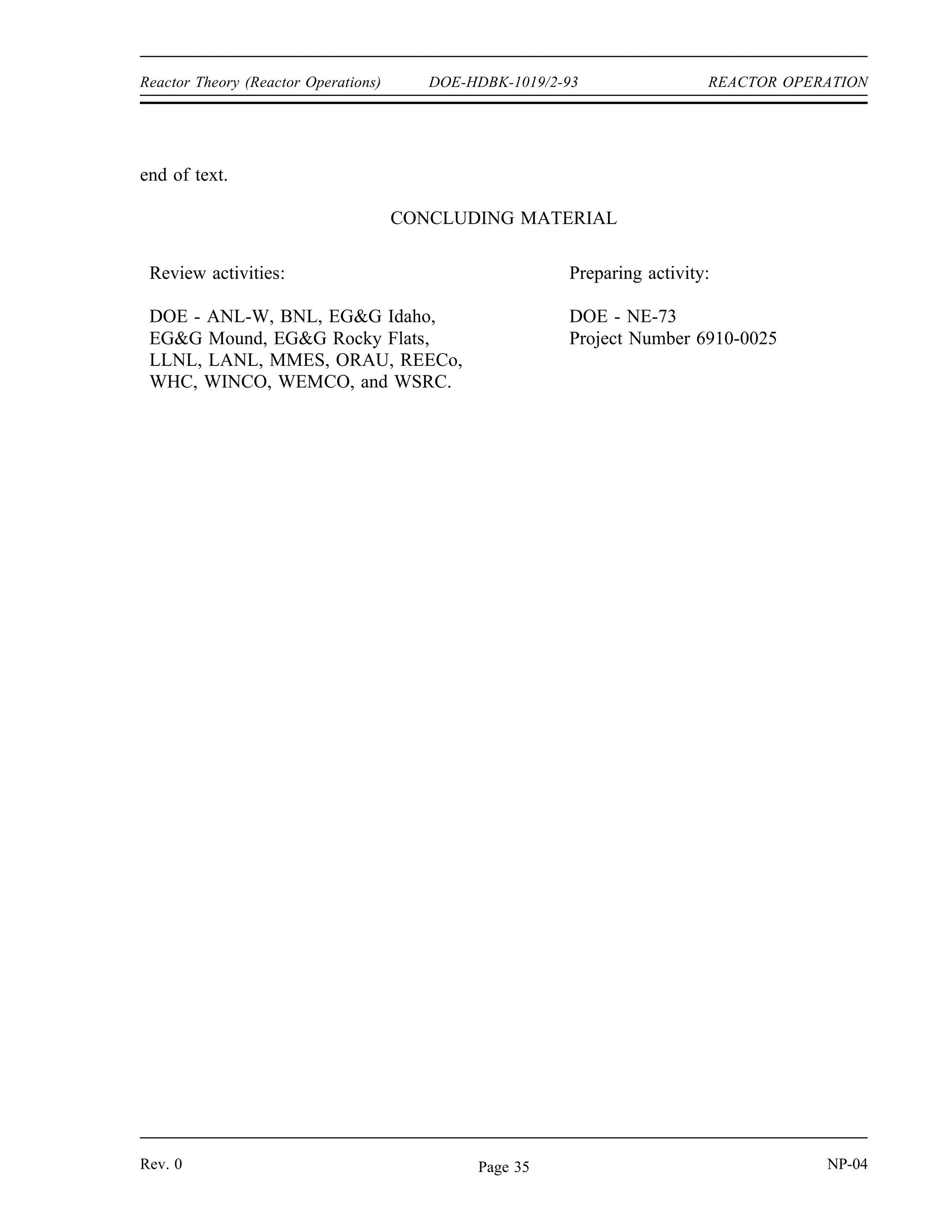 Reactor Theory (Reactor Operations) DOE-HDBK-1019/2-93 REACTOR OPERATION

end of text.

CONCLUDING MATERIAL

Review activities:

DOE - ANL-W, BNL, EG&G Idaho, EG&G Mound, EG&G Rocky Flats, LLNL, LANL, MMES, ORAU, REECo, WHC, WINCO, WEMCO, and WSRC.

Preparing activity:

DOE - NE-73
Project Number 6910-0025

Rev. 0 Page 35 NP-04